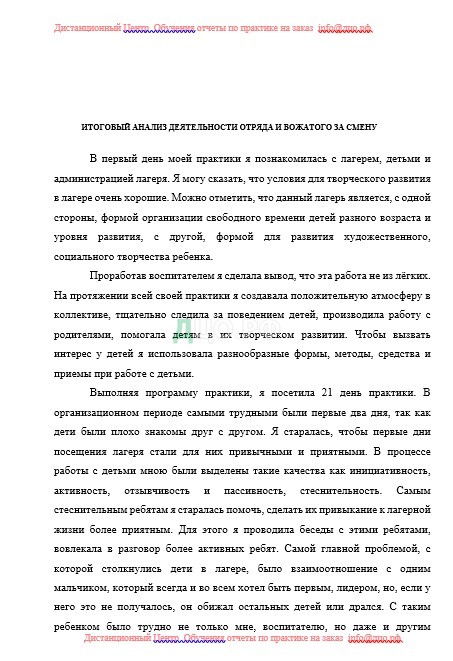 Дистанционный Центр Обучения отчеты по практике на заказ info@дцо.рф

ИТОГОВЫЙ АНАЛИЗ ДЕЯТЕЛЬНОСТИ ОТРЯДА И ВОЖАТОГО ЗА СМЕНУ

В первый день моей практики я познакомилась с лагерем, детьми и администрацией лагеря. Я могу сказать, что условия для творческого развития в лагере очень хорошие. Можно отметить, что данный лагерь является, с одной стороны, формой организации свободного времени детей разного возраста и уровня развития, с другой, формой для развития художественного, социального творчества ребенка.

Проработав воспитателем я сделала вывод, что эта работа не из лёгких. На протяжении всей своей практики я создавала положительную атмосферу в коллективе, тщательно следила за поведением детей, производила работу с родителями, помогала детям в их творческом развитии. Чтобы вызвать интерес у детей я использовала разнообразные формы, методы, средства и приемы при работе с детьми.

Выполняя программу практики, я посетила 21 день практики. В организационном периоде самыми трудными были первые два дня, так как дети были плохо знакомы друг с другом. Я старалась, чтобы первые дни посещения лагеря стали для них привычными и приятными. В процессе работы с детьми мною были выделены такие качества как инициативность, активность, отзывчивость и пассивность, стеснительность. Самым стеснительным ребятам я старалась помочь, сделать их привыкание к лагерной жизни более приятным. Для этого я проводила беседы с этими ребятами, вовлекала в разговор более активных ребят. Самой главной проблемой, с которой столкнулись дети в лагере, было взаимоотношение с одним мальчиком, который всегда и во всем хотел быть первым, лидером, но, если у него это не получалось, он обижал остальных детей или дрался. С таким ребенком было трудно не только мне, воспитателю, но даже и другим

Дистанционный Центр Обучения отчеты по практике на заказ info@дцо.рф